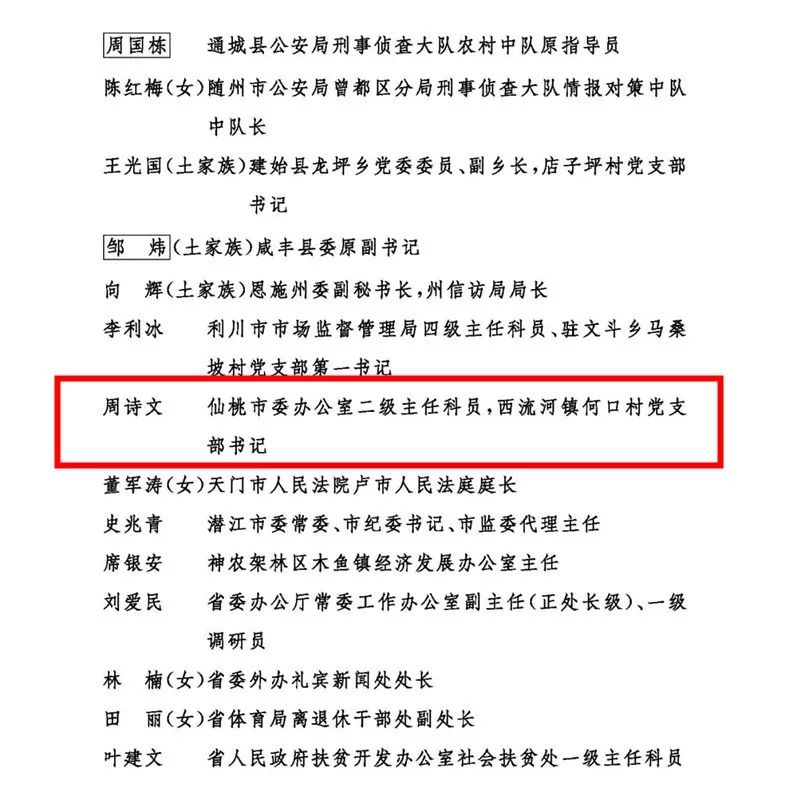 周国栋　通城县公安局刑事侦查大队农村中队原指导员

陈红梅(女)随州市公安局曾都区分局刑事侦查大队情报对策中队中队长

王光国(土家族)建始县龙坪乡党委委员、副乡长,店子坪村党支部书记

邹　炜(土家族)咸丰县委原副书记

向　辉(土家族)恩施州委副秘书长,州信访局局长

李利冰　利川市市场监督管理局四级主任科员、驻文斗乡马桑坡村党支部第一书记

周诗文　仙桃市委办公室二级主任科员,西流河镇何口村党支部书记

董军涛(女)天门市人民法院卢市人民法庭庭长

史兆青　潜江市委常委、市纪委书记、市监委代理主任

席银安　神农架林区木鱼镇经济发展办公室主任

刘爱民　省委办公厅常委工作办公室副主任(正处长级)、一级调研员

林　楠(女)省委外办礼宾新闻处处长

田　丽(女)省体育局离退休干部处副处长

叶建文　省人民政府扶贫开发办公室社会扶贫处一级主任科员